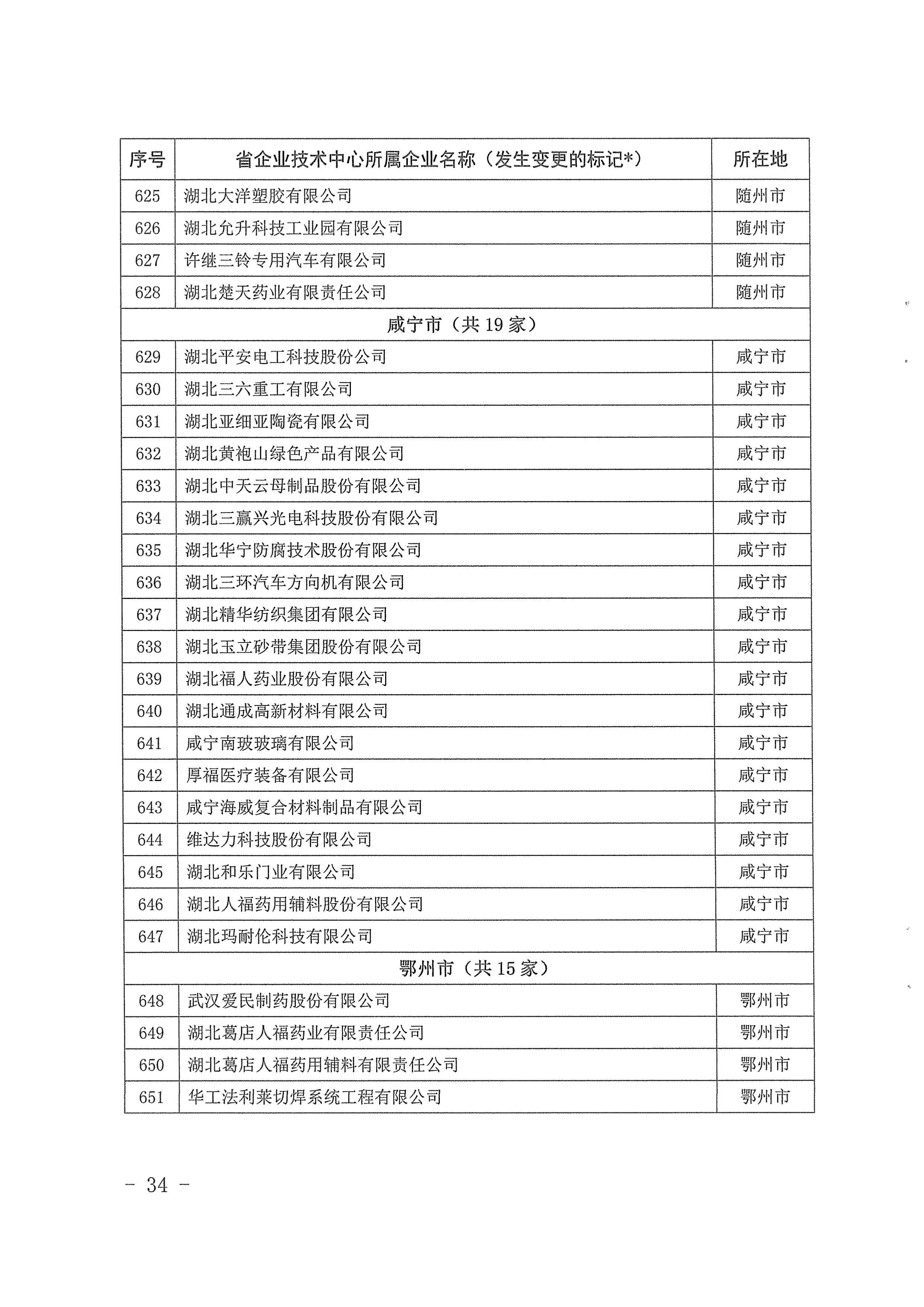 | 序号 | 省企业技术中心所属企业名称（发生变更的标记*） | 所在地 |
|---|---|---|
| 625 | 湖北大洋塑胶有限公司 | 随州市 |
| 626 | 湖北允升科技工业园有限公司 | 随州市 |
| 627 | 许继三铃专用汽车有限公司 | 随州市 |
| 628 | 湖北楚天药业有限责任公司 | 随州市 |
| 咸宁市（共 19 家） | | |
| 629 | 湖北平安电工科技股份公司 | 咸宁市 |
| 630 | 湖北三六重工有限公司 | 咸宁市 |
| 631 | 湖北亚细亚陶瓷有限公司 | 咸宁市 |
| 632 | 湖北黄袍山绿色产品有限公司 | 咸宁市 |
| 633 | 湖北中天云母制品股份有限公司 | 咸宁市 |
| 634 | 湖北三赢兴光电科技股份有限公司 | 咸宁市 |
| 635 | 湖北华宁防腐技术股份有限公司 | 咸宁市 |
| 636 | 湖北三环汽车方向机有限公司 | 咸宁市 |
| 637 | 湖北精华纺织集团有限公司 | 咸宁市 |
| 638 | 湖北玉立砂带集团股份有限公司 | 咸宁市 |
| 639 | 湖北福人药业股份有限公司 | 咸宁市 |
| 640 | 湖北通成高新材料有限公司 | 咸宁市 |
| 641 | 咸宁南玻玻璃有限公司 | 咸宁市 |
| 642 | 厚福医疗装备有限公司 | 咸宁市 |
| 643 | 咸宁海威复合材料制品有限公司 | 咸宁市 |
| 644 | 维达力科技股份有限公司 | 咸宁市 |
| 645 | 湖北和乐门业有限公司 | 咸宁市 |
| 646 | 湖北人福药用辅料股份有限公司 | 咸宁市 |
| 647 | 湖北玛耐伦科技有限公司 | 咸宁市 |
| 鄂州市（共 15 家） | | |
| 648 | 武汉爱民制药股份有限公司 | 鄂州市 |
| 649 | 湖北葛店人福药业有限责任公司 | 鄂州市 |
| 650 | 湖北葛店人福药用辅料有限责任公司 | 鄂州市 |
| 651 | 华工法利莱切焊系统工程有限公司 | 鄂州市 |

- 34 -